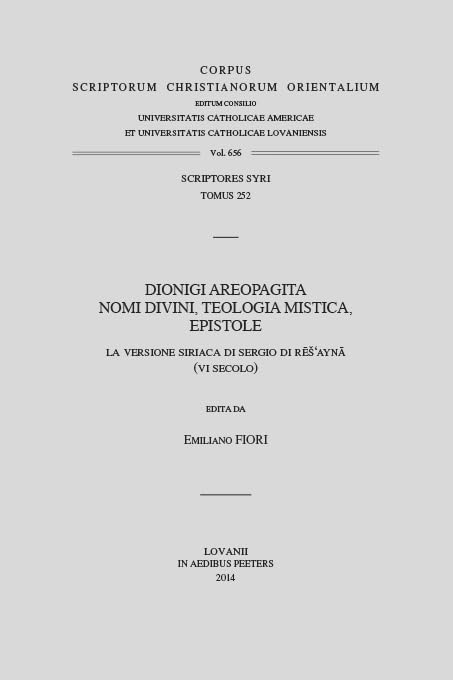 CORPUS
SCRIPTORUM CHRISTIANORUM ORIENTALIUM
EDITUM CONSILIO
UNIVERSITATIS CATHOLICAE AMERICAE
ET UNIVERSITATIS CATHOLICAE LOVANIENSIS

Vol. 656

SCRIPTORES SYRI
TOMUS 252

DIONIGI AREOPAGITA
NOMI DIVINI, TEOLOGIA MISTICA, EPISTOLE

LA VERSIONE SIRIACA DI SERGIO DI RĒŠʿAYNĀ
(VI SECOLO)

EDITA DA

EMILIANO FIORI

LOVANII
IN AEDIBUS PEETERS
2014